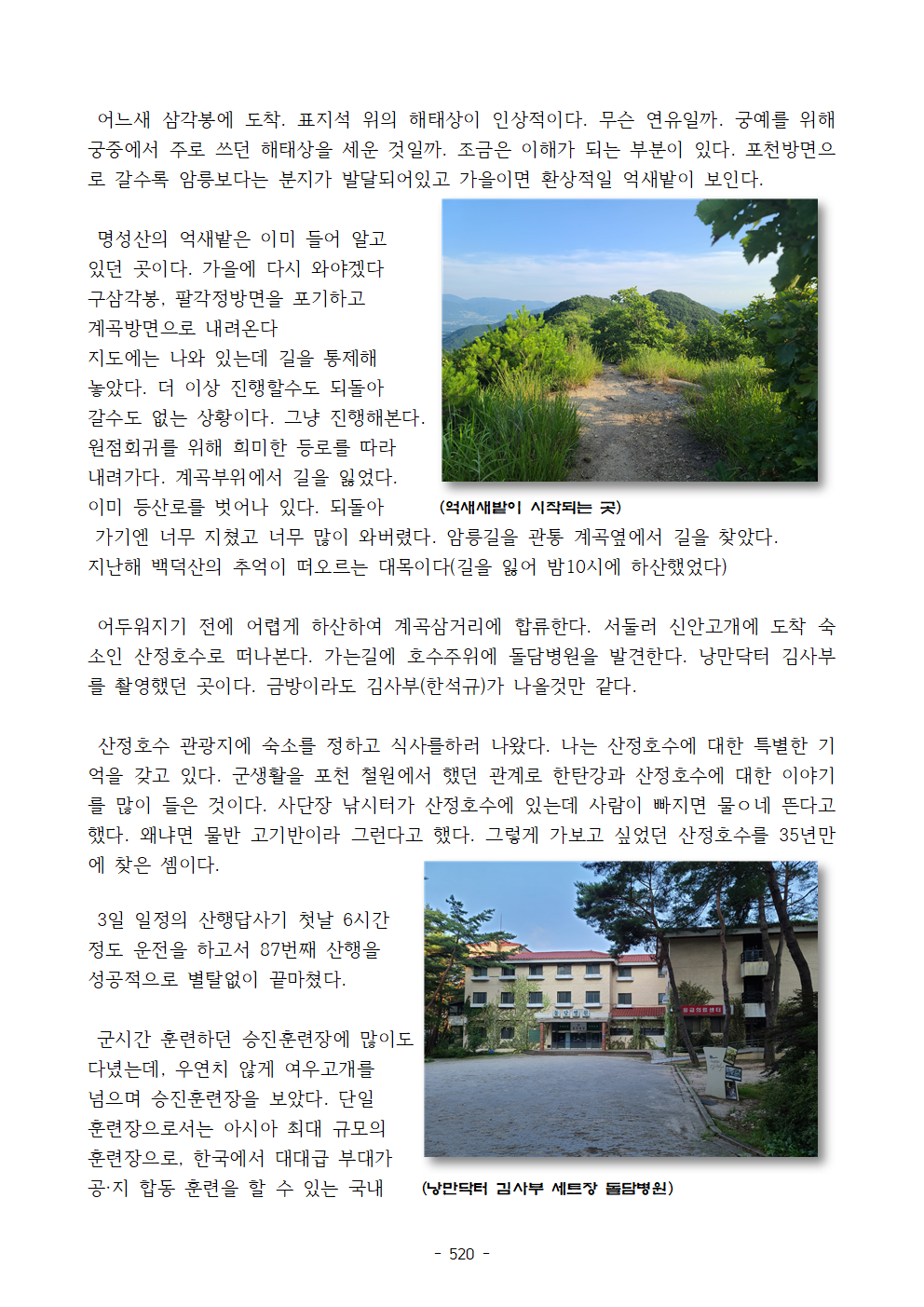 어느새 삼각봉에 도착. 표지석 위의 해태상이 인상적이다. 무슨 연유일까. 궁예를 위해 궁중에서 주로 쓰던 해태상을 세운 것일까. 조금은 이해가 되는 부분이 있다. 포천방면으로 갈수록 암릉보다는 분지가 발달되어있고 가을이면 환상적일 억새밭이 보인다.

명성산의 억새밭은 이미 들어 알고 있던 곳이다. 가을에 다시 와야겠다 구삼각봉, 팔각정방면을 포기하고 계곡방면으로 내려온다
지도에는 나와 있는데 길을 통제해 놓았다. 더 이상 진행할수도 되돌아 갈수도 없는 상황이다. 그냥 진행해본다. 원점회귀를 위해 희미한 등로를 따라 내려가다. 계곡부위에서 길을 잃었다. 이미 등산로를 벗어나 있다. 되돌아 가기엔 너무 지쳤고 너무 많이 와버렸다. 암릉길을 관통 계곡옆에서 길을 찾았다. 지난해 백덕산의 추억이 떠오르는 대목이다(길을 잃어 밤10시에 하산했었다)

(억새새밭이 시작되는 곳)

어두워지기 전에 어렵게 하산하여 계곡삼거리에 합류한다. 서둘러 신안고개에 도착 숙소인 산정호수로 떠나본다. 가는길에 호수주위에 돌담병원을 발견한다. 낭만닥터 김사부를 촬영했던 곳이다. 금방이라도 김사부(한석규)가 나올것만 같다.

산정호수 관광지에 숙소를 정하고 식사를하러 나왔다. 나는 산정호수에 대한 특별한 기억을 갖고 있다. 군생활을 포천 철원에서 했던 관계로 한탄강과 산정호수에 대한 이야기를 많이 들은 것이다. 사단장 낚시터가 산정호수에 있는데 사람이 빠지면 물ㅇ네 뜬다고 했다. 왜냐면 물반 고기반이라 그런다고 했다. 그렇게 가보고 싶었던 산정호수를 35년만에 찾은 셈이다.

3일 일정의 산행답사기 첫날 6시간 정도 운전을 하고서 87번째 산행을 성공적으로 별탈없이 끝마쳤다.

군시간 훈련하던 승진훈련장에 많이도 다녔는데, 우연치 않게 여우고개를 넘으며 승진훈련장을 보았다. 단일 훈련장으로서는 아시아 최대 규모의 훈련장으로, 한국에서 대대급 부대가 공·지 합동 훈련을 할 수 있는 국내

(낭만닥터 김사부 세트장 돌담병원)

- 520 -